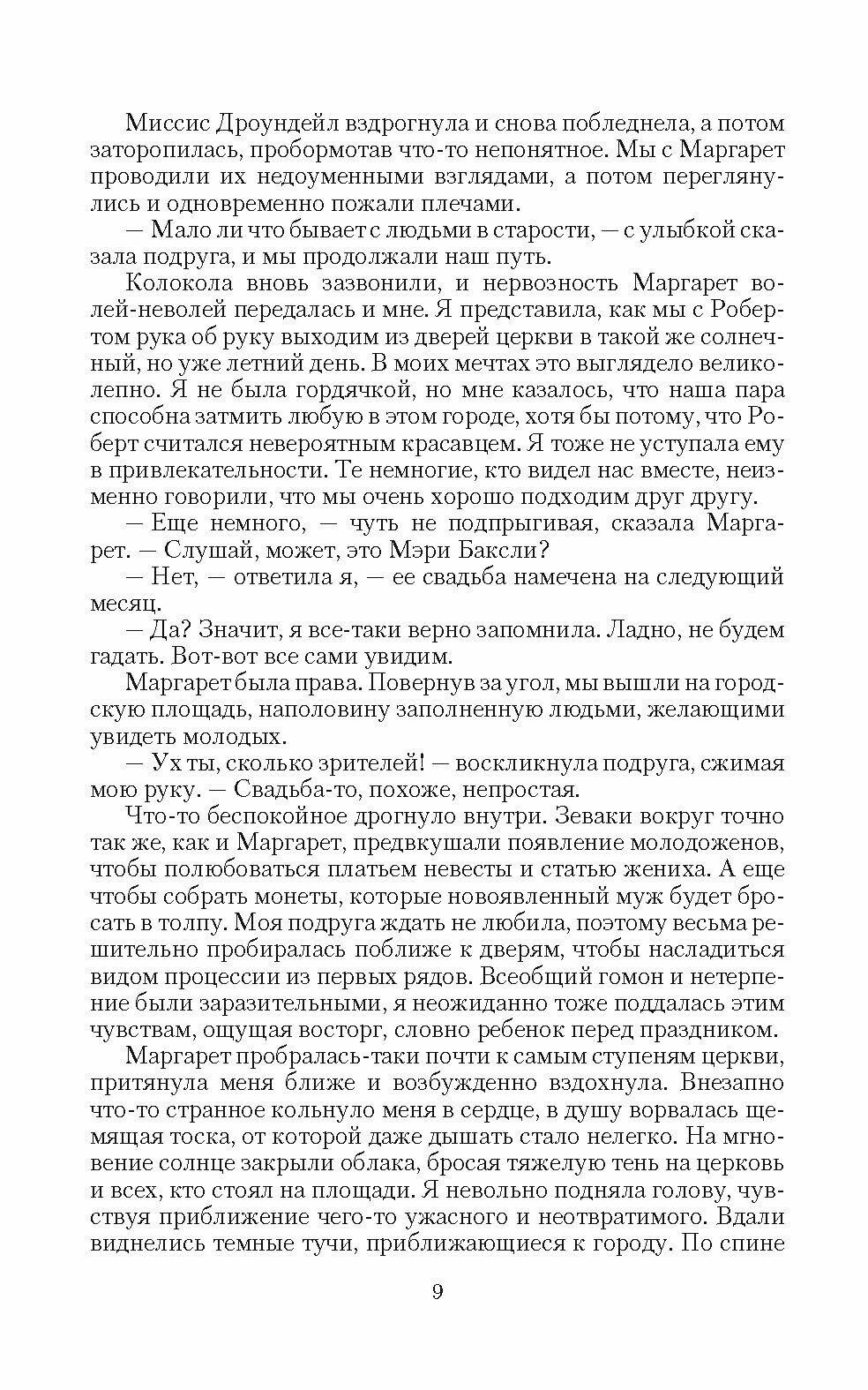 Миссис Дроундейл вздрогнула и снова побледнела, а потом заторопилась, пробормотав что-то непонятное. Мы с Маргарет проводили их недоуменными взглядами, а потом переглянулись и одновременно пожали плечами.

— Мало ли что бывает с людьми в старости, — с улыбкой сказала подруга, и мы продолжали наш путь.

Колокола вновь зазвонили, и нервозность Маргарет волей-неволей передалась и мне. Я представила, как мы с Робертом рука об руку выходим из дверей церкви в такой же солнечный, но уже летний день. В моих мечтах это выглядело великолепно. Я не была гордячкой, но мне казалось, что наша пара способна затмить любую в этом городе, хотя бы потому, что Роберт считался невероятным красавцем. Я тоже не уступала ему в привлекательности. Те немногие, кто видел нас вместе, неизменно говорили, что мы очень хорошо подходим друг другу.

— Еще немного, — чуть не подпрыгивая, сказала Маргарет. — Слушай, может, это Мэри Баксли?

— Нет, — ответила я, — ее свадьба намечена на следующий месяц.

— Да? Значит, я все-таки верно запомнила. Ладно, не будем гадать. Вот-вот все сами увидим.

Маргарет была права. Повернув за угол, мы вышли на городскую площадь, наполовину заполненную людьми, желающими увидеть молодых.

— Ух ты, сколько зрителей! — воскликнула подруга, сжимая мою руку. — Свадьба-то, похоже, непростая.

Что-то беспокойное дрогнуло внутри. Зеваки вокруг точно так же, как и Маргарет, предвкушали появление молодоженов, чтобы полюбоваться платьем невесты и статью жениха. А еще чтобы собрать монеты, которые новоявленный муж будет бросать в толпу. Моя подруга ждать не любила, поэтому весьма решительно пробиралась поближе к дверям, чтобы насладиться видом процессии из первых рядов. Всеобщий гомон и нетерпение были заразительными, я неожиданно тоже поддалась этим чувствам, ощущая восторг, словно ребенок перед праздником.

Маргарет пробралась-таки почти к самым ступеням церкви, притянула меня ближе и возбужденно вздохнула. Внезапно что-то странное кольнуло меня в сердце, в душу ворвалась щемящая тоска, от которой даже дышать стало нелегко. На мгновение солнце закрыли облака, бросая тяжелую тень на церковь и всех, кто стоял на площади. Я невольно подняла голову, чувствуя приближение чего-то ужасного и неотвратимого. Вдали виднелись темные тучи, приближающиеся к городу. По спине

9